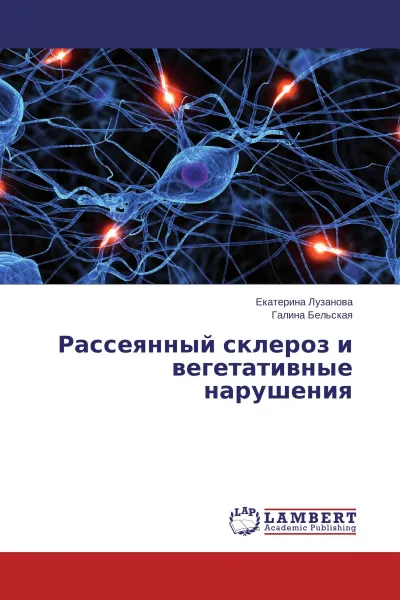 Екатерина Лузанова
Галина Бельская

Рассеянный склероз и вегетативные нарушения

LAP LAMBERT Academic Publishing